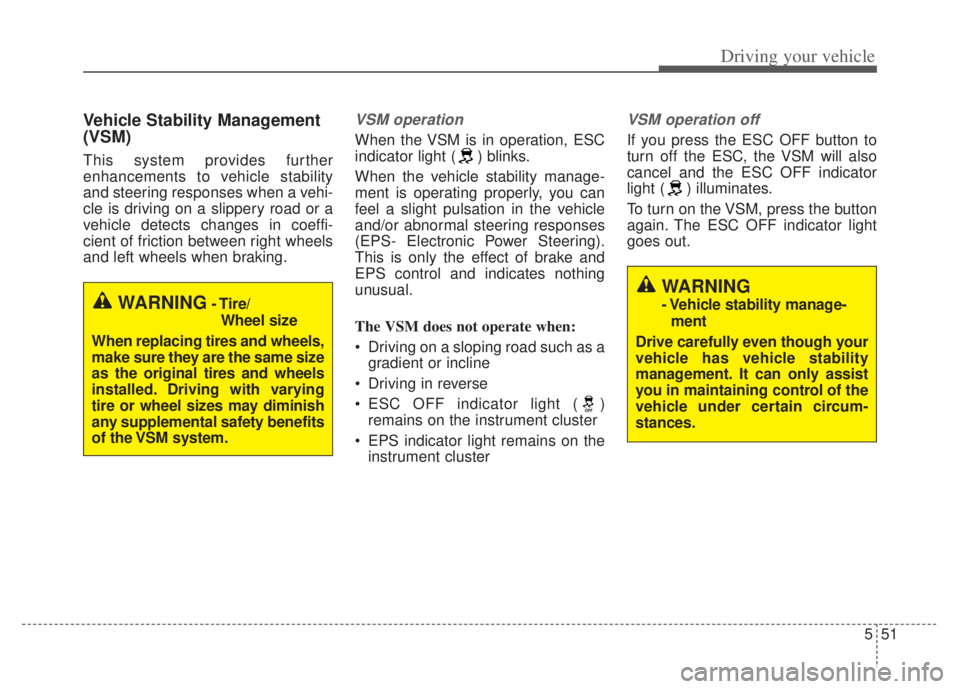 Driving your vehicle

Vehicle Stability Management (VSM)

This system provides further enhancements to vehicle stability and steering responses when a vehicle is driving on a slippery road or a vehicle detects changes in coefficient of friction between right wheels and left wheels when braking.

WARNING - Tire/ Wheel size

When replacing tires and wheels, make sure they are the same size as the original tires and wheels installed. Driving with varying tire or wheel sizes may diminish any supplemental safety benefits of the VSM system.

VSM operation

When the VSM is in operation, ESC indicator light ( ) blinks.

When the vehicle stability management is operating properly, you can feel a slight pulsation in the vehicle and/or abnormal steering responses (EPS- Electronic Power Steering). This is only the effect of brake and EPS control and indicates nothing unusual.

The VSM does not operate when:

• Driving on a sloping road such as a gradient or incline

• Driving in reverse

• ESC OFF indicator light ( ) remains on the instrument cluster

• EPS indicator light remains on the instrument cluster

VSM operation off

If you press the ESC OFF button to turn off the ESC, the VSM will also cancel and the ESC OFF indicator light ( ) illuminates.

To turn on the VSM, press the button again. The ESC OFF indicator light goes out.

WARNING

- Vehicle stability management

Drive carefully even though your vehicle has vehicle stability management. It can only assist you in maintaining control of the vehicle under certain circumstances.

5 51

carmanualsonline.info